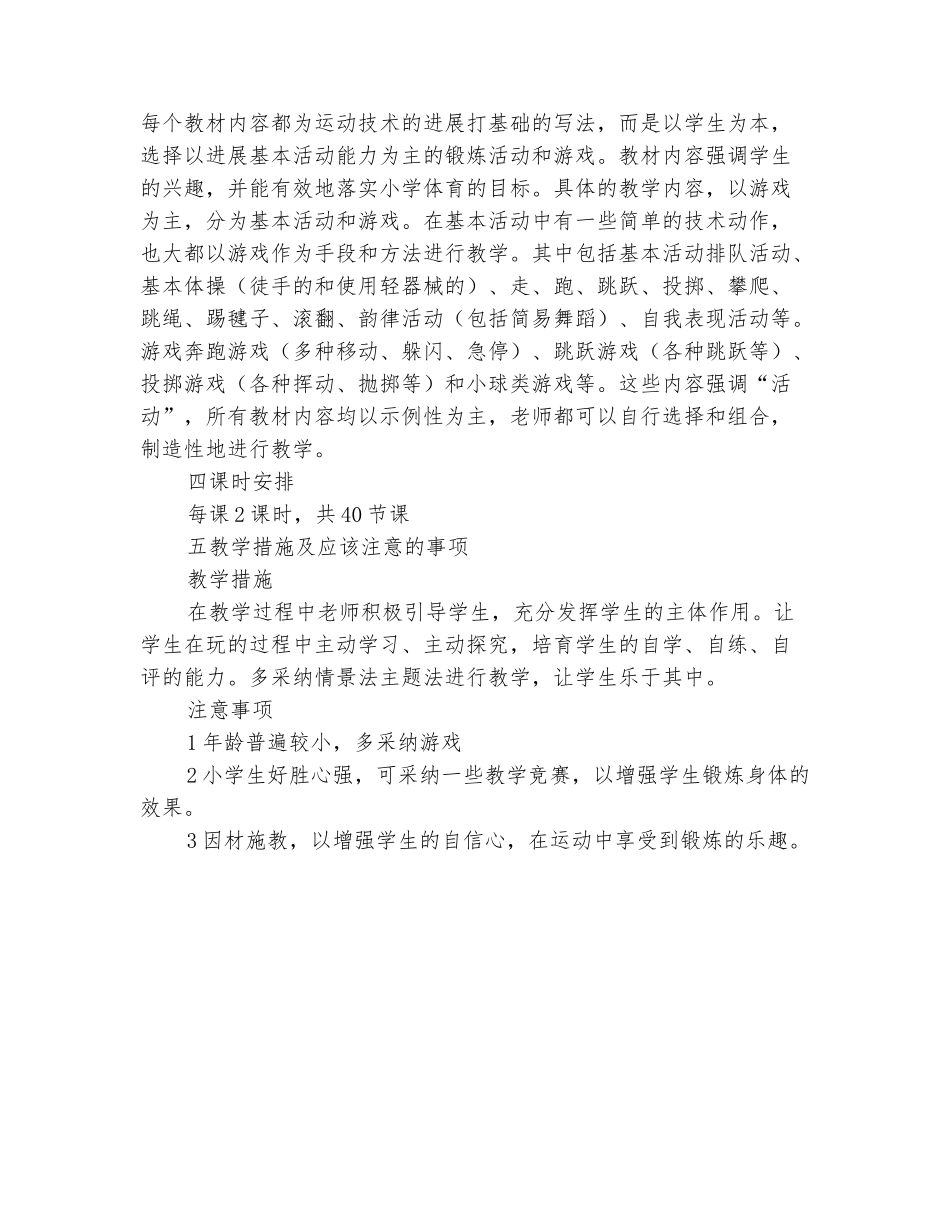 每个教材内容都为运动技术的进展打基础的写法，而是以学生为本，选择以进展基本活动能力为主的锻炼活动和游戏。教材内容强调学生的兴趣，并能有效地落实小学体育的目标。具体的教学内容，以游戏为主，分为基本活动和游戏。在基本活动中有一些简单的技术动作，也大都以游戏作为手段和方法进行教学。其中包括基本活动排队活动、基本体操（徒手的和使用轻器械的）、走、跑、跳跃、投掷、攀爬、跳绳、踢毽子、滚翻、韵律活动（包括简易舞蹈）、自我表现活动等。游戏奔跑游戏（多种移动、躲闪、急停）、跳跃游戏（各种跳跃等）、投掷游戏（各种挥动、抛掷等）和小球类游戏等。这些内容强调“活动”，所有教材内容均以示例性为主，老师都可以自行选择和组合，制造性地进行教学。

四课时安排

每课2课时，共40节课

五教学措施及应该注意的事项

教学措施

在教学过程中老师积极引导学生，充分发挥学生的主体作用。让学生在玩的过程中主动学习、主动探究，培育学生的自学、自练、自评的能力。多采纳情景法主题法进行教学，让学生乐于其中。

注意事项

1年龄普遍较小，多采纳游戏

2小学生好胜心强，可采纳一些教学竞赛，以增强学生锻炼身体的效果。

3因材施教，以增强学生的自信心，在运动中享受到锻炼的乐趣。